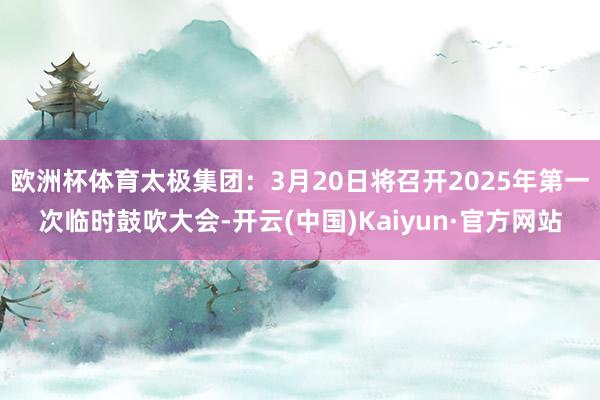 欧洲杯体育太极集团：3月20日将召开2025年第一次临时鼓吹大会-开云(中国)Kaiyun·官方网站